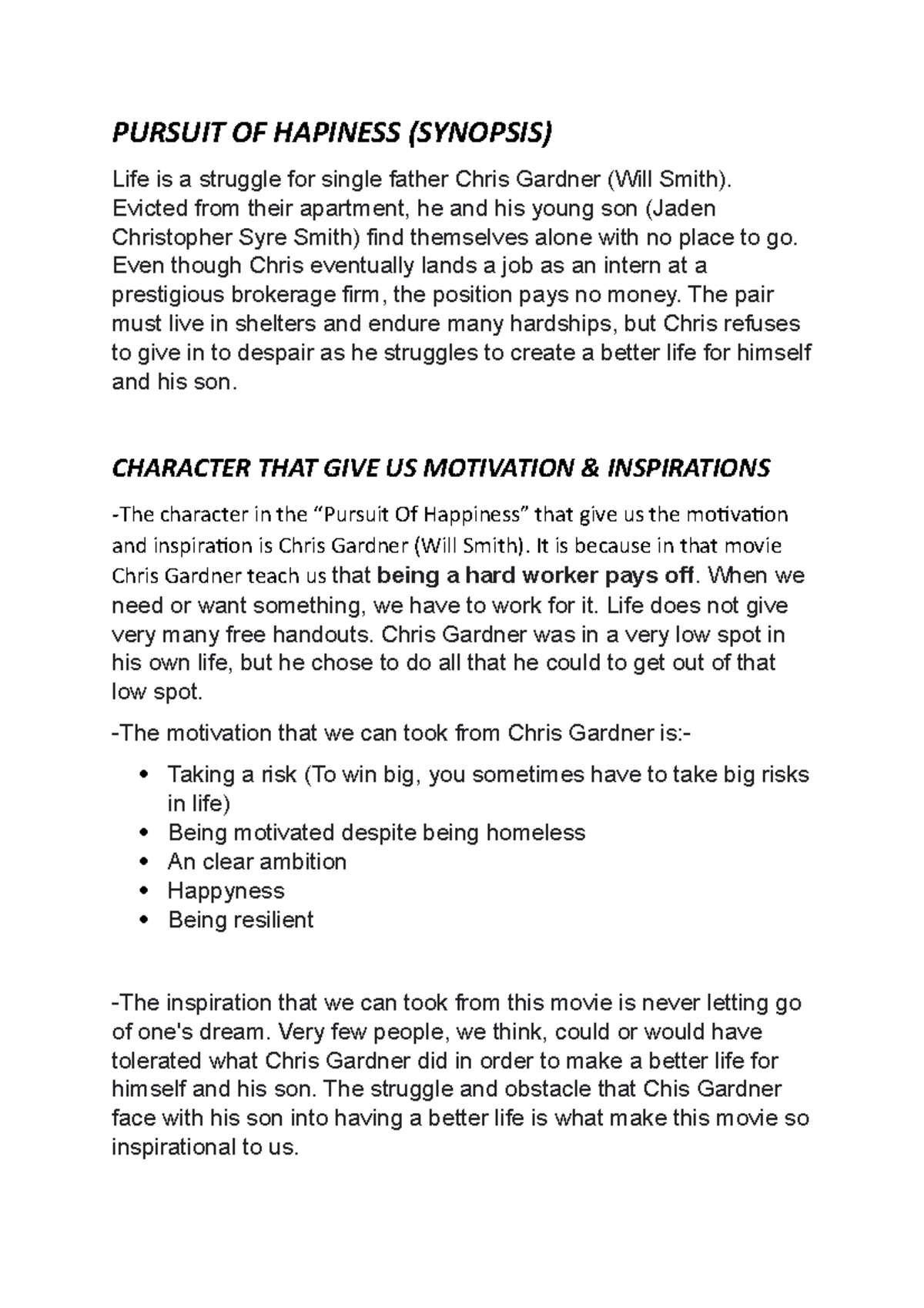 PURSUIT OF HAPINESS (SYNOPSIS)

Life is a struggle for single father Chris Gardner (Will Smith). Evicted from their apartment, he and his young son (Jaden Christopher Syre Smith) find themselves alone with no place to go. Even though Chris eventually lands a job as an intern at a prestigious brokerage firm, the position pays no money. The pair must live in shelters and endure many hardships, but Chris refuses to give in to despair as he struggles to create a better life for himself and his son.

CHARACTER THAT GIVE US MOTIVATION & INSPIRATIONS

-The character in the "Pursuit Of Happiness" that give us the motivation and inspiration is Chris Gardner (Will Smith). It is because in that movie Chris Gardner teach us that being a hard worker pays off. When we need or want something, we have to work for it. Life does not give very many free handouts. Chris Gardner was in a very low spot in his own life, but he chose to do all that he could to get out of that low spot.

-The motivation that we can took from Chris Gardner is:-

• Taking a risk (To win big, you sometimes have to take big risks in life)
• Being motivated despite being homeless
• An clear ambition
• Happyness
• Being resilient

-The inspiration that we can took from this movie is never letting go of one's dream. Very few people, we think, could or would have tolerated what Chris Gardner did in order to make a better life for himself and his son. The struggle and obstacle that Chis Gardner face with his son into having a better life is what make this movie so inspirational to us.